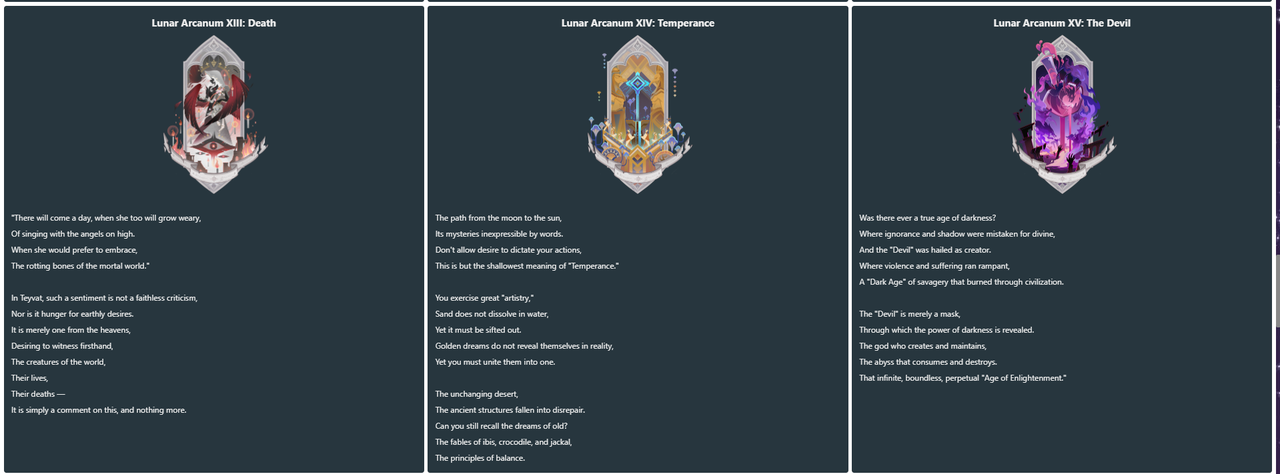 Lunar Arcanum XIII: Death

"There will come a day, when she too will grow weary,
Of singing with the angels on high.
When she would prefer to embrace,
The rotting bones of the mortal world."

In Teyvat, such a sentiment is not a faithless criticism,
Nor is it hunger for earthly desires.
It is merely one from the heavens,
Desiring to witness firsthand,
The creatures of the world,
Their lives,
Their deaths —
It is simply a comment on this, and nothing more.

Lunar Arcanum XIV: Temperance

The path from the moon to the sun,
Its mysteries inexpressible by words.
Don't allow desire to dictate your actions,
This is but the shallowest meaning of "Temperance."

You exercise great "artistry,"
Sand does not dissolve in water,
Yet it must be sifted out.
Golden dreams do not reveal themselves in reality,
Yet you must unite them into one.

The unchanging desert,
The ancient structures fallen into disrepair.
Can you still recall the dreams of old?
The fables of ibis, crocodile, and jackal,
The principles of balance.

Lunar Arcanum XV: The Devil

Was there ever a true age of darkness?
Where ignorance and shadow were mistaken for divine,
And the "Devil" was hailed as creator.
Where violence and suffering ran rampant,
A "Dark Age" of savagery that burned through civilization.

The "Devil" is merely a mask,
Through which the power of darkness is revealed.
The god who creates and maintains,
The abyss that consumes and destroys.
That infinite, boundless, perpetual "Age of Enlightenment."